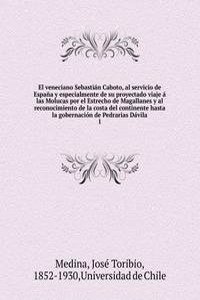 El veneciano Sebastián Caboto, al servicio de España y especialmente de su proyectado viaje á las Molucas por el Estrecho de Magallanes y al reconocimiento de la costa del continente hasta la gobernación de Pedrarias Dávila
1

Medina, José Toribio, 1852-1930,Universidad de Chile